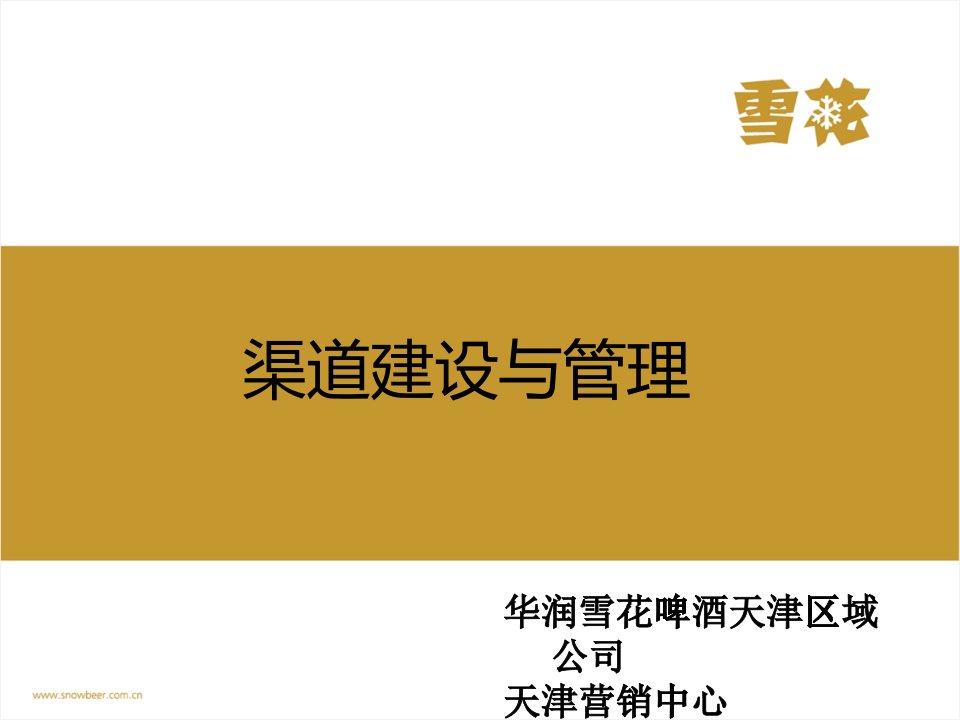 雪花

渠道建设与管理

华润雪花啤酒天津区域公司
天津营销中心

www.snowbeer.com.cn